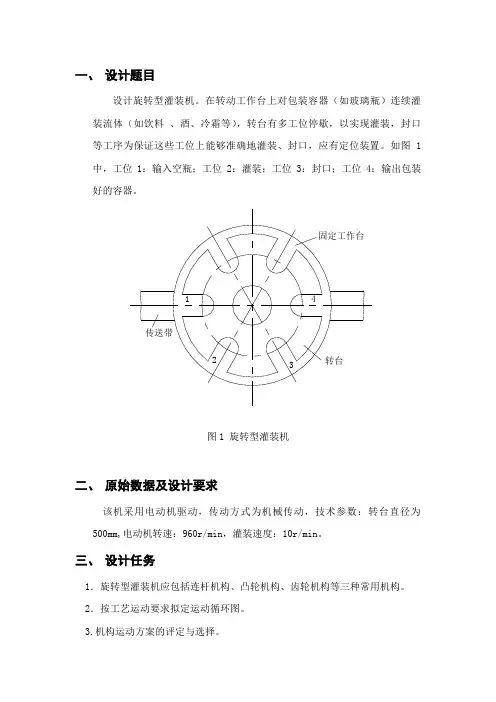 一、 设计题目

设计旋转型灌装机。在转动工作台上对包装容器（如玻璃瓶）连续灌装流体（如饮料 、酒、冷霜等），转台有多工位停歇，以实现灌装，封口等工序为保证这些工位上能够准确地灌装、封口，应有定位装置。如图 1 中，工位 1：输入空瓶；工位 2：灌装；工位 3：封口；工位 4：输出包装好的容器。

固定工作台

1

4

传送带

2

3

转台

图 1 旋转型灌装机

二、 原始数据及设计要求

该机采用电动机驱动，传动方式为机械传动，技术参数：转台直径为 500mm,电动机转速：960r/min，灌装速度：10r/min。

三、 设计任务

1．旋转型灌装机应包括连杆机构、凸轮机构、齿轮机构等三种常用机构。

2．按工艺运动要求拟定运动循环图。

3.机构运动方案的评定与选择。